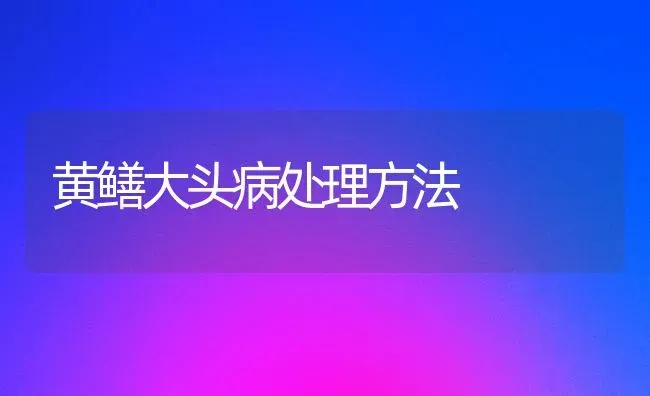 黄鳝大头病处理方法